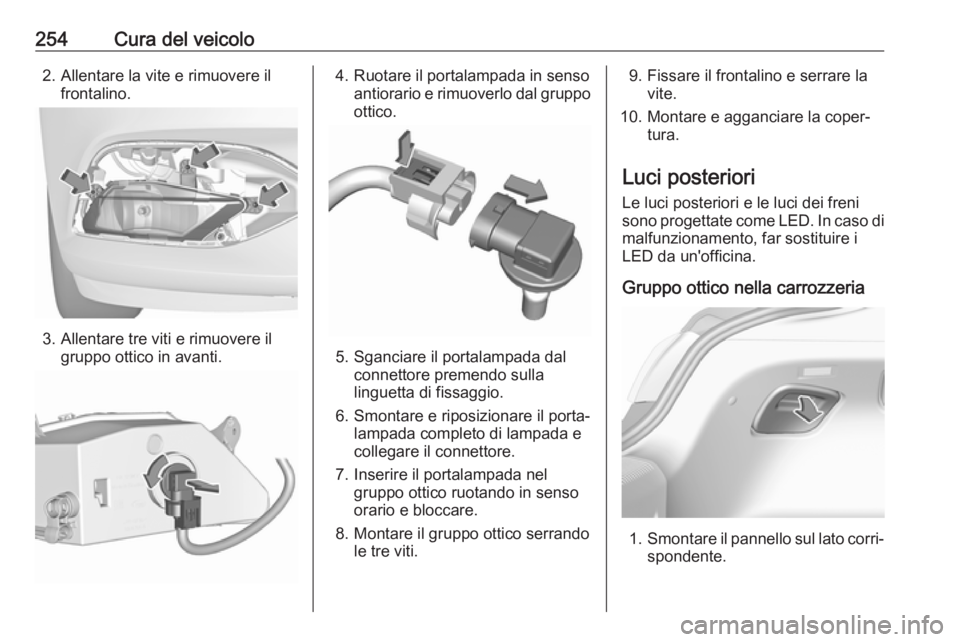 254 Cura del veicolo

2. Allentare la vite e rimuovere il frontalino.

3. Allentare tre viti e rimuovere il gruppo ottico in avanti.

4. Ruotare il portalampada in senso antiorario e rimuoverlo dal gruppo ottico.

5. Sganciare il portalampada dal connettore premendo sulla linguetta di fissaggio.

6. Smontare e riposizionare il portalampada completo di lampada e collegare il connettore.

7. Inserire il portalampada nel gruppo ottico ruotando in senso orario e bloccare.

8. Montare il gruppo ottico serrando le tre viti.

9. Fissare il frontalino e serrare la vite.

10. Montare e agganciare la copertura.

Luci posteriori

Le luci posteriori e le luci dei freni sono progettate come LED. In caso di malfunzionamento, far sostituire i LED da un'officina.

Gruppo ottico nella carrozzeria

1. Smontare il pannello sul lato corrispondente.

carmanualsonline.info